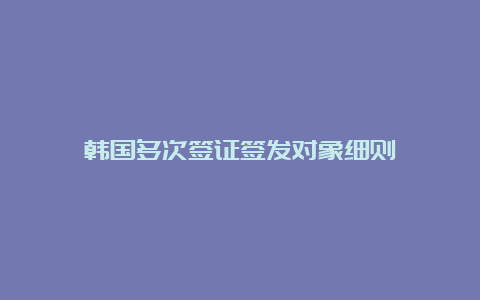 韩国多次签证签发对象细则